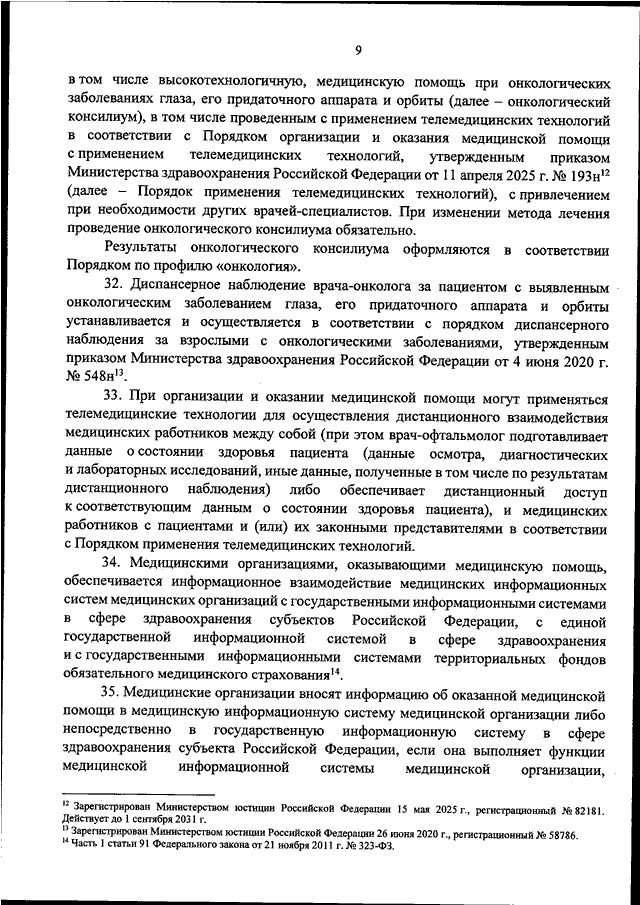 9

в том числе высокотехнологичную, медицинскую помощь при онкологических заболеваниях глаза, его придаточного аппарата и орбиты (далее – онкологический консилиум), в том числе проведенным с применением телемедицинских технологий в соответствии с Порядком организации и оказания медицинской помощи с применением телемедицинских технологий, утвержденным приказом Министерства здравоохранения Российской Федерации от 11 апреля 2025 г. № 193н$^{12}$ (далее – Порядок применения телемедицинских технологий), с привлечением при необходимости других врачей-специалистов. При изменении метода лечения проведение онкологического консилиума обязательно.

Результаты онкологического консилиума оформляются в соответствии Порядком по профилю «онкология».

32. Диспансерное наблюдение врача-онколога за пациентом с выявленным онкологическим заболеванием глаза, его придаточного аппарата и орбиты устанавливается и осуществляется в соответствии с порядком диспансерного наблюдения за взрослыми с онкологическими заболеваниями, утвержденным приказом Министерства здравоохранения Российской Федерации от 4 июня 2020 г. № 548н$^{13}$.

33. При организации и оказании медицинской помощи могут применяться телемедицинские технологии для осуществления дистанционного взаимодействия медицинских работников между собой (при этом врач-офтальмолог подготавливает данные о состоянии здоровья пациента (данные осмотра, диагностических и лабораторных исследований, иные данные, полученные в том числе по результатам дистанционного наблюдения) либо обеспечивает дистанционный доступ к соответствующим данным о состоянии здоровья пациента), и медицинских работников с пациентами и (или) их законными представителями в соответствии с Порядком применения телемедицинских технологий.

34. Медицинскими организациями, оказывающими медицинскую помощь, обеспечивается информационное взаимодействие медицинских информационных систем медицинских организаций с государственными информационными системами в сфере здравоохранения субъектов Российской Федерации, с единой государственной информационной системой в сфере здравоохранения и с государственными информационными системами территориальных фондов обязательного медицинского страхования$^{14}$.

35. Медицинские организации вносят информацию об оказанной медицинской помощи в медицинскую информационную систему медицинской организации либо непосредственно в государственную информационную систему в сфере здравоохранения субъекта Российской Федерации, если она выполняет функции медицинской информационной системы медицинской организации,

$^{12}$ Зарегистрирован Министерством юстиции Российской Федерации 15 мая 2025 г., регистрационный № 82181. Действует до 1 сентября 2031 г.
$^{13}$ Зарегистрирован Министерством юстиции Российской Федерации 26 июня 2020 г., регистрационный № 58786.
$^{14}$ Часть 1 статьи 91 Федерального закона от 21 ноября 2011 г. № 323-ФЗ.